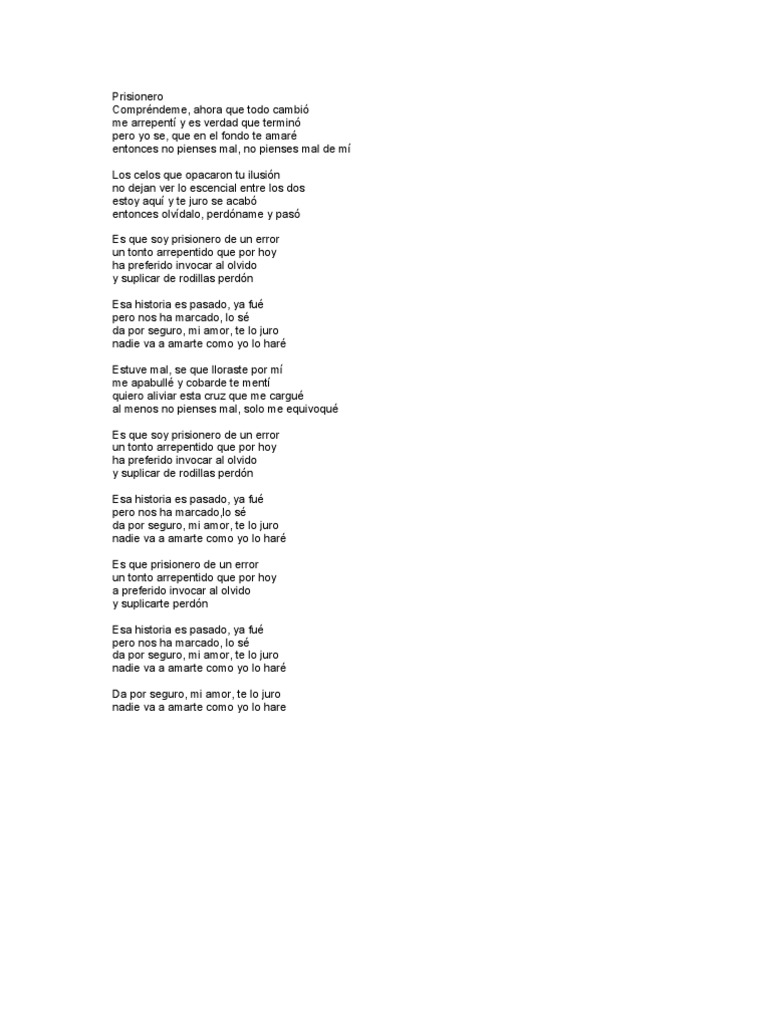 Prisionero
Compréndeme, ahora que todo cambió
me arrepentí y es verdad que terminó
pero yo se, que en el fondo te amaré
entonces no pienses mal, no pienses mal de mí

Los celos que opacaron tu ilusión
no dejan ver lo escencial entre los dos
estoy aquí y te juro se acabó
entonces olvídalo, perdóname y pasó

Es que soy prisionero de un error
un tonto arrepentido que por hoy
ha preferido invocar al olvido
y suplicar de rodillas perdón

Esa historia es pasado, ya fué
pero nos ha marcado, lo sé
da por seguro, mi amor, te lo juro
nadie va a amarte como yo lo haré

Estuve mal, se que lloraste por mí
me apabullé y cobarde te mentí
quiero aliviar esta cruz que me cargué
al menos no pienses mal, solo me equivoqué

Es que soy prisionero de un error
un tonto arrepentido que por hoy
ha preferido invocar al olvido
y suplicar de rodillas perdón

Esa historia es pasado, ya fué
pero nos ha marcado,lo sé
da por seguro, mi amor, te lo juro
nadie va a amarte como yo lo haré

Es que prisionero de un error
un tonto arrepentido que por hoy
a preferido invocar al olvido
y suplicarte perdón

Esa historia es pasado, ya fué
pero nos ha marcado, lo sé
da por seguro, mi amor, te lo juro
nadie va a amarte como yo lo haré

Da por seguro, mi amor, te lo juro
nadie va a amarte como yo lo hare